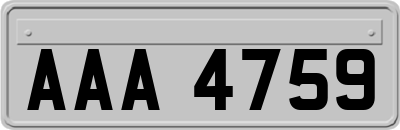 AAA 4759